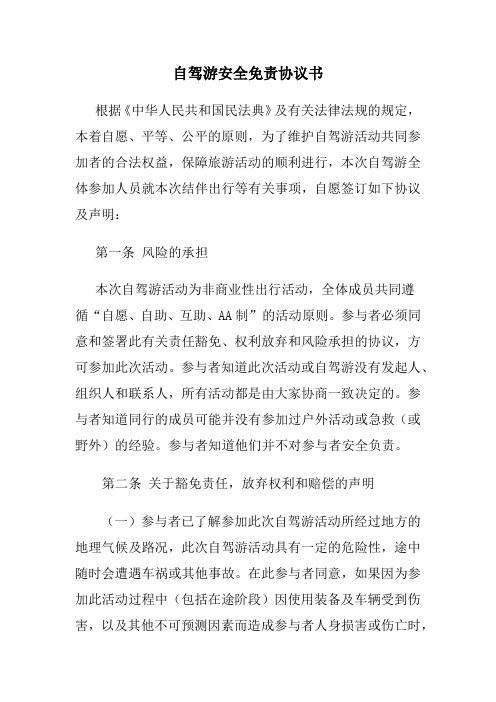 自驾游安全免责协议书

根据《中华人民共和国民法典》及有关法律法规的规定，本着自愿、平等、公平的原则，为了维护自驾游活动共同参加者的合法权益，保障旅游活动的顺利进行，本次自驾游全体参加人员就本次结伴出行等有关事项，自愿签订如下协议及声明：

第一条 风险的承担

本次自驾游活动为非商业性出行活动，全体成员共同遵循“自愿、自助、互助、AA制”的活动原则。参与者必须同意和签署此有关责任豁免、权利放弃和风险承担的协议，方可参加此次活动。参与者知道此次活动或自驾游没有发起人、组织人和联系人，所有活动都是由大家协商一致决定的。参与者知道同行的成员可能并没有参加过户外活动或急救（或野外）的经验。参与者知道他们并不对参与者安全负责。

第二条 关于豁免责任，放弃权利和赔偿的声明

（一）参与者已了解参加此次自驾游活动所经过地方的地理气候及路况，此次自驾游活动具有一定的危险性，途中随时会遭遇车祸或其他事故。在此参与者同意，如果因为参加此活动过程中（包括在途阶段）因使用装备及车辆受到伤害，以及其他不可预测因素而造成参与者人身损害或伤亡时，